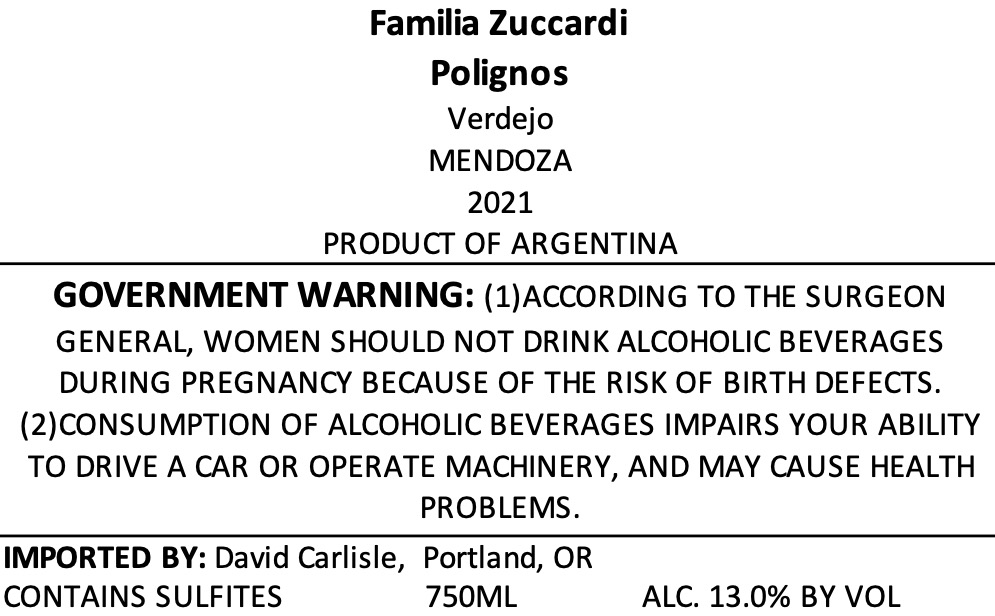 Familia Zuccardi
Polignos
Verdejo
MENDOZA
2021
PRODUCT OF ARGENTINA

GOVERNMENT WARNING: (1)ACCORDING TO THE SURGEON GENERAL, WOMEN SHOULD NOT DRINK ALCOHOLIC BEVERAGES DURING PREGNANCY BECAUSE OF THE RISK OF BIRTH DEFECTS. (2)CONSUMPTION OF ALCOHOLIC BEVERAGES IMPAIRS YOUR ABILITY TO DRIVE A CAR OR OPERATE MACHINERY, AND MAY CAUSE HEALTH PROBLEMS.

IMPORTED BY: David Carlisle, Portland, OR
CONTAINS SULFITES 750ML ALC. 13.0% BY VOL